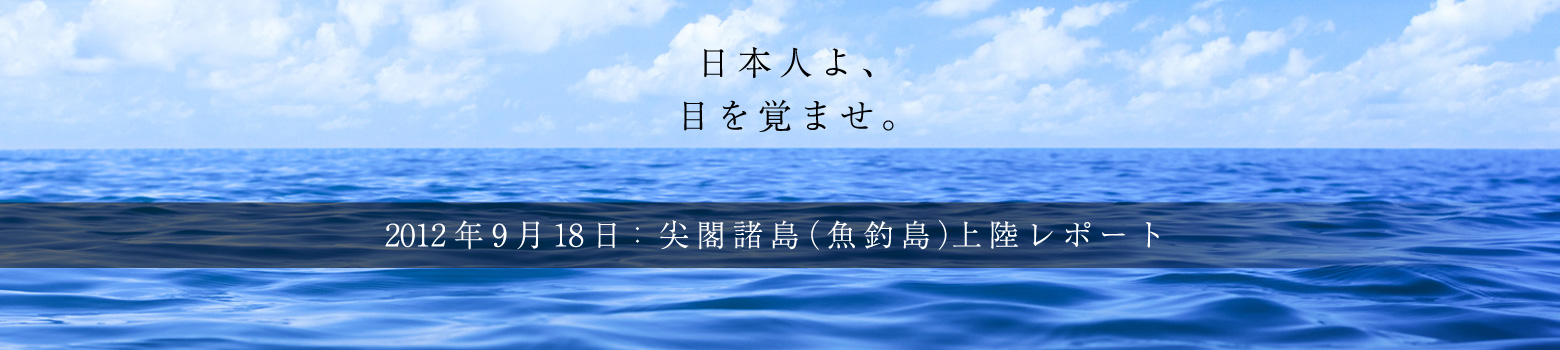 日本人よ、
目を覚ませ。

2012年9月18日：尖閣諸島(魚釣島)上陸レポート